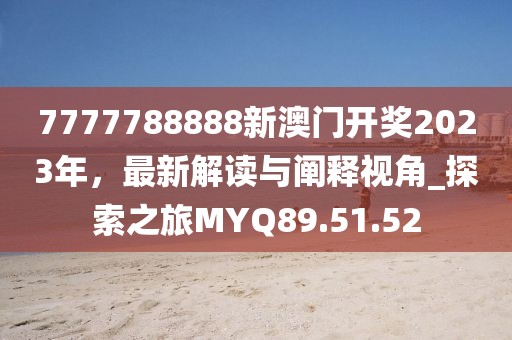 7777788888新澳门开奖2023年，最新解读与阐释视角_探索之旅MYQ89.51.52